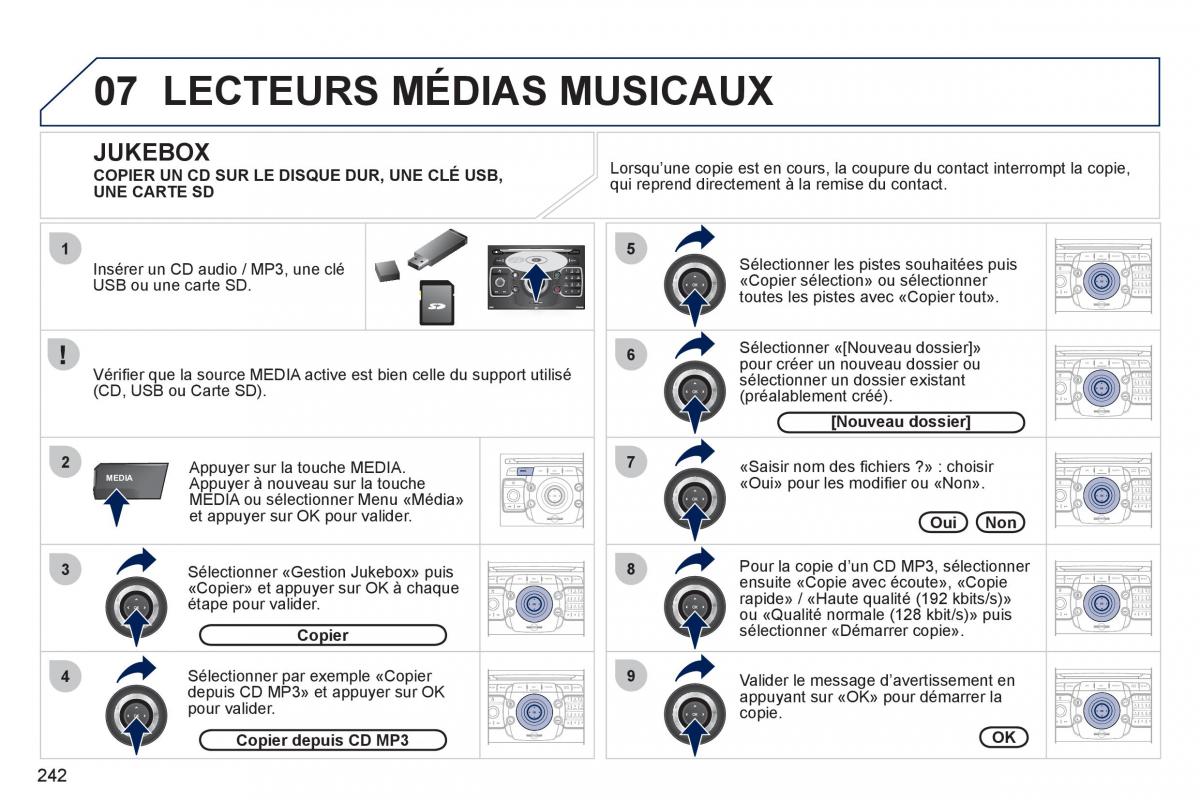 07 LECTEURS MÉDIAS MUSICAUX

JUKEBOX

COPIER UN CD SUR LE DISQUE DUR, UNE CLÉ USB, UNE CARTE SD

Lorsqu'une copie est en cours, la coupure du contact interrompt la copie, qui reprend directement à la remise du contact.

1

Insérer un CD audio / MP3, une clé USB ou une carte SD.

!

Vérifier que la source MEDIA active est bien celle du support utilisé (CD, USB ou Carte SD).

2

MEDIA

Appuyer sur la touche MEDIA. Appuyer à nouveau sur la touche MEDIA ou sélectionner Menu «Média» et appuyer sur OK pour valider.

3

Sélectionner «Gestion Jukebox» puis «Copier» et appuyer sur OK à chaque étape pour valider.

Copier

4

Sélectionner par exemple «Copier depuis CD MP3» et appuyer sur OK pour valider.

Copier depuis CD MP3

5

Sélectionner les pistes souhaitées puis «Copier sélection» ou sélectionner toutes les pistes avec «Copier tout».

6

Sélectionner «[Nouveau dossier]» pour créer un nouveau dossier ou sélectionner un dossier existant (préalablement créé).

[Nouveau dossier]

7

«Saisir nom des fichiers ?» : choisir «Oui» pour les modifier ou «Non».

Oui Non

8

Pour la copie d'un CD MP3, sélectionner ensuite «Copie avec écoute», «Copie rapide» / «Haute qualité (192 kbits/s)» ou «Qualité normale (128 kbit/s)» puis sélectionner «Démarrer copie».

9

Valider le message d'avertissement en appuyant sur «OK» pour démarrer la copie.

OK

242